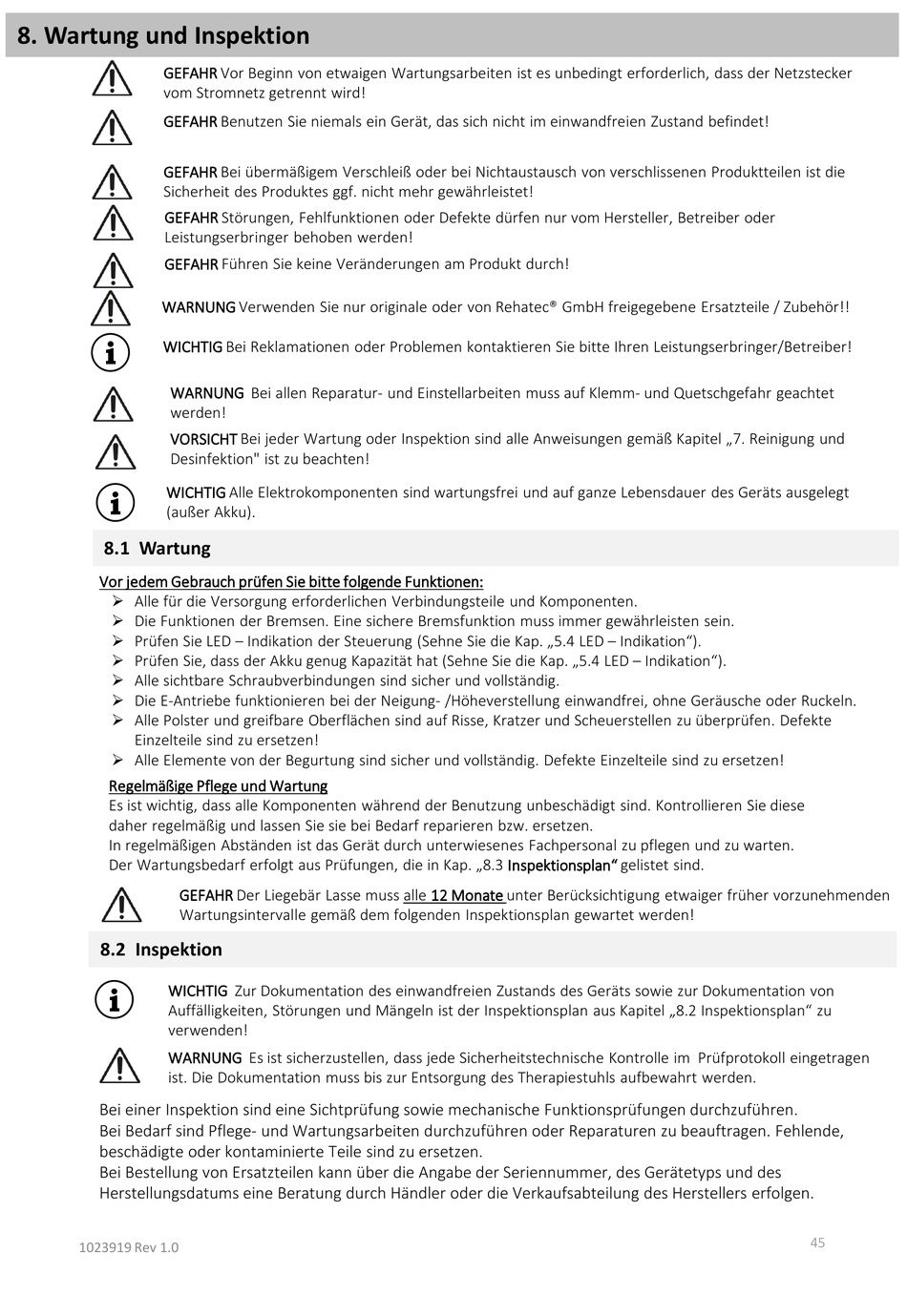 8. Wartung und Inspektion

GEFAHR Vor Beginn von etwaigen Wartungsarbeiten ist es unbedingt erforderlich, dass der Netzstecker vom Stromnetz getrennt wird!

GEFAHR Benutzen Sie niemals ein Gerät, das sich nicht im einwandfreien Zustand befindet!

GEFAHR Bei übermäßigem Verschleiß oder bei Nichtaustausch von verschlissenen Produktteilen ist die Sicherheit des Produktes ggf. nicht mehr gewährleistet!

GEFAHR Störungen, Fehlfunktionen oder Defekte dürfen nur vom Hersteller, Betreiber oder Leistungserbringer behoben werden!

GEFAHR Führen Sie keine Veränderungen am Produkt durch!

WARNUNG Verwenden Sie nur originale oder von Rehatec® GmbH freigegebene Ersatzteile / Zubehör!!

WICHTIG Bei Reklamationen oder Problemen kontaktieren Sie bitte Ihren Leistungserbringer/Betreiber!

WARNUNG Bei allen Reparatur- und Einstellarbeiten muss auf Klemm- und Quetschgefahr geachtet werden!

VORSICHT Bei jeder Wartung oder Inspektion sind alle Anweisungen gemäß Kapitel „7. Reinigung und Desinfektion" ist zu beachten!

WICHTIG Alle Elektrokomponenten sind wartungsfrei und auf ganze Lebensdauer des Geräts ausgelegt (außer Akku).

8.1 Wartung

Vor jedem Gebrauch prüfen Sie bitte folgende Funktionen:
➢ Alle für die Versorgung erforderlichen Verbindungsteile und Komponenten.
➢ Die Funktionen der Bremsen. Eine sichere Bremsfunktion muss immer gewährleisten sein.
➢ Prüfen Sie LED – Indikation der Steuerung (Sehne Sie die Kap. „5.4 LED – Indikation“).
➢ Prüfen Sie, dass der Akku genug Kapazität hat (Sehne Sie die Kap. „5.4 LED – Indikation“).
➢ Alle sichtbare Schraubverbindungen sind sicher und vollständig.
➢ Die E-Antriebe funktionieren bei der Neigung- /Höheverstellung einwandfrei, ohne Geräusche oder Ruckeln.
➢ Alle Polster und greifbare Oberflächen sind auf Risse, Kratzer und Scheuerstellen zu überprüfen. Defekte Einzelteile sind zu ersetzen!
➢ Alle Elemente von der Begurtung sind sicher und vollständig. Defekte Einzelteile sind zu ersetzen!

Regelmäßige Pflege und Wartung
Es ist wichtig, dass alle Komponenten während der Benutzung unbeschädigt sind. Kontrollieren Sie diese daher regelmäßig und lassen Sie sie bei Bedarf reparieren bzw. ersetzen.
In regelmäßigen Abständen ist das Gerät durch unterwiesenes Fachpersonal zu pflegen und zu warten.
Der Wartungsbedarf erfolgt aus Prüfungen, die in Kap. „8.3 Inspektionsplan“ gelistet sind.

GEFAHR Der Liegebär Lasse muss alle 12 Monate unter Berücksichtigung etwaiger früher vorzunehmenden Wartungsintervalle gemäß dem folgenden Inspektionsplan gewartet werden!

8.2 Inspektion

WICHTIG Zur Dokumentation des einwandfreien Zustands des Geräts sowie zur Dokumentation von Auffälligkeiten, Störungen und Mängeln ist der Inspektionsplan aus Kapitel „8.2 Inspektionsplan“ zu verwenden!

WARNUNG Es ist sicherzustellen, dass jede Sicherheitstechnische Kontrolle im Prüfprotokoll eingetragen ist. Die Dokumentation muss bis zur Entsorgung des Therapiestuhls aufbewahrt werden.

Bei einer Inspektion sind eine Sichtprüfung sowie mechanische Funktionsprüfungen durchzuführen.
Bei Bedarf sind Pflege- und Wartungsarbeiten durchzuführen oder Reparaturen zu beauftragen. Fehlende, beschädigte oder kontaminierte Teile sind zu ersetzen.
Bei Bestellung von Ersatzteilen kann über die Angabe der Seriennummer, des Gerätetyps und des Herstellungsdatums eine Beratung durch Händler oder die Verkaufsabteilung des Herstellers erfolgen.

1023919 Rev 1.0
45